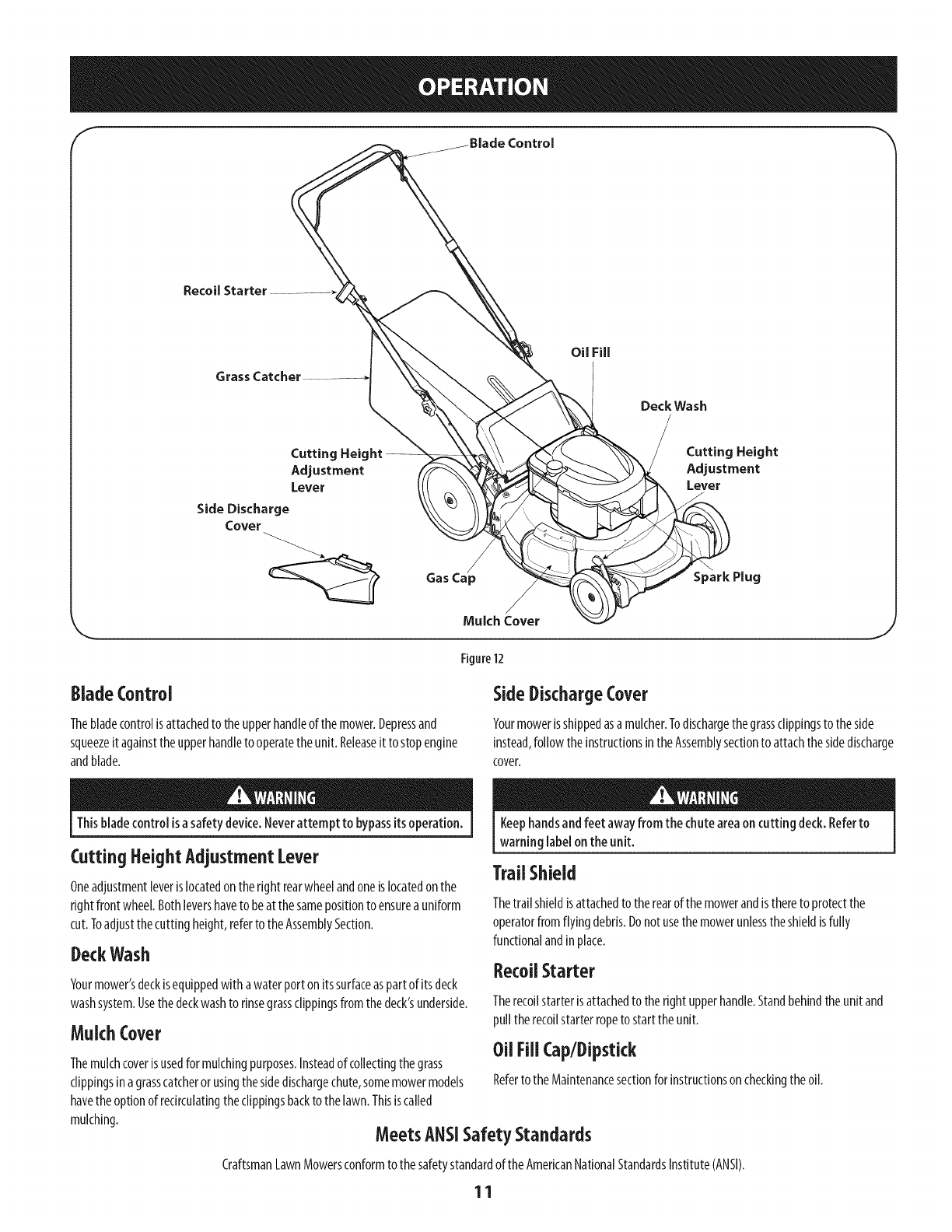 OPERATION

Blade Control

Recoil Starter

Grass Catcher

Oil Fill

Deck Wash

Cutting Height Adjustment Lever

Cutting Height Adjustment Lever

Side Discharge Cover

Gas Cap

Spark Plug

Mulch Cover

Figure 12

Blade Control

The blade control is attached to the upper handle of the mower. Depress and squeeze it against the upper handle to operate the unit. Release it to stop engine and blade.

WARNING

This blade control is a safety device. Never attempt to bypass its operation.

Cutting Height Adjustment Lever

One adjustment lever is located on the right rear wheel and one is located on the right front wheel. Both levers have to be at the same position to ensure a uniform cut. To adjust the cutting height, refer to the Assembly Section.

Deck Wash

Your mower's deck is equipped with a water port on its surface as part of its deck wash system. Use the deck wash to rinse grass clippings from the deck's underside.

Mulch Cover

The mulch cover is used for mulching purposes. Instead of collecting the grass clippings in a grass catcher or using the side discharge chute, some mower models have the option of recirculating the clippings back to the lawn. This is called mulching.

Side Discharge Cover

Your mower is shipped as a mulcher. To discharge the grass clippings to the side instead, follow the instructions in the Assembly section to attach the side discharge cover.

WARNING

Keep hands and feet away from the chute area on cutting deck. Refer to warning label on the unit.

Trail Shield

The trail shield is attached to the rear of the mower and is there to protect the operator from flying debris. Do not use the mower unless the shield is fully functional and in place.

Recoil Starter

The recoil starter is attached to the right upper handle. Stand behind the unit and pull the recoil starter rope to start the unit.

Oil Fill Cap/Dipstick

Refer to the Maintenance section for instructions on checking the oil.

Meets ANSI Safety Standards

Craftsman Lawn Mowers conform to the safety standard of the American National Standards Institute (ANSI).

11